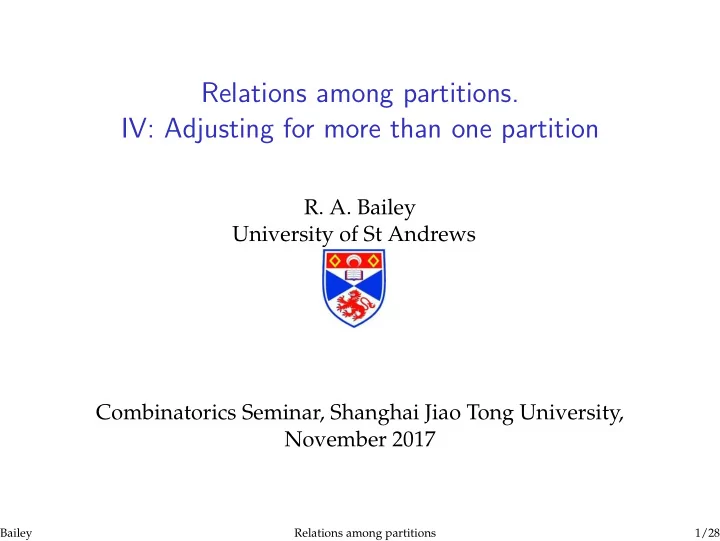 Relations among partitions.
IV: Adjusting for more than one partition

R. A. Bailey
University of St Andrews

Combinatorics Seminar, Shanghai Jiao Tong University, November 2017

Bailey Relations among partitions 1/28